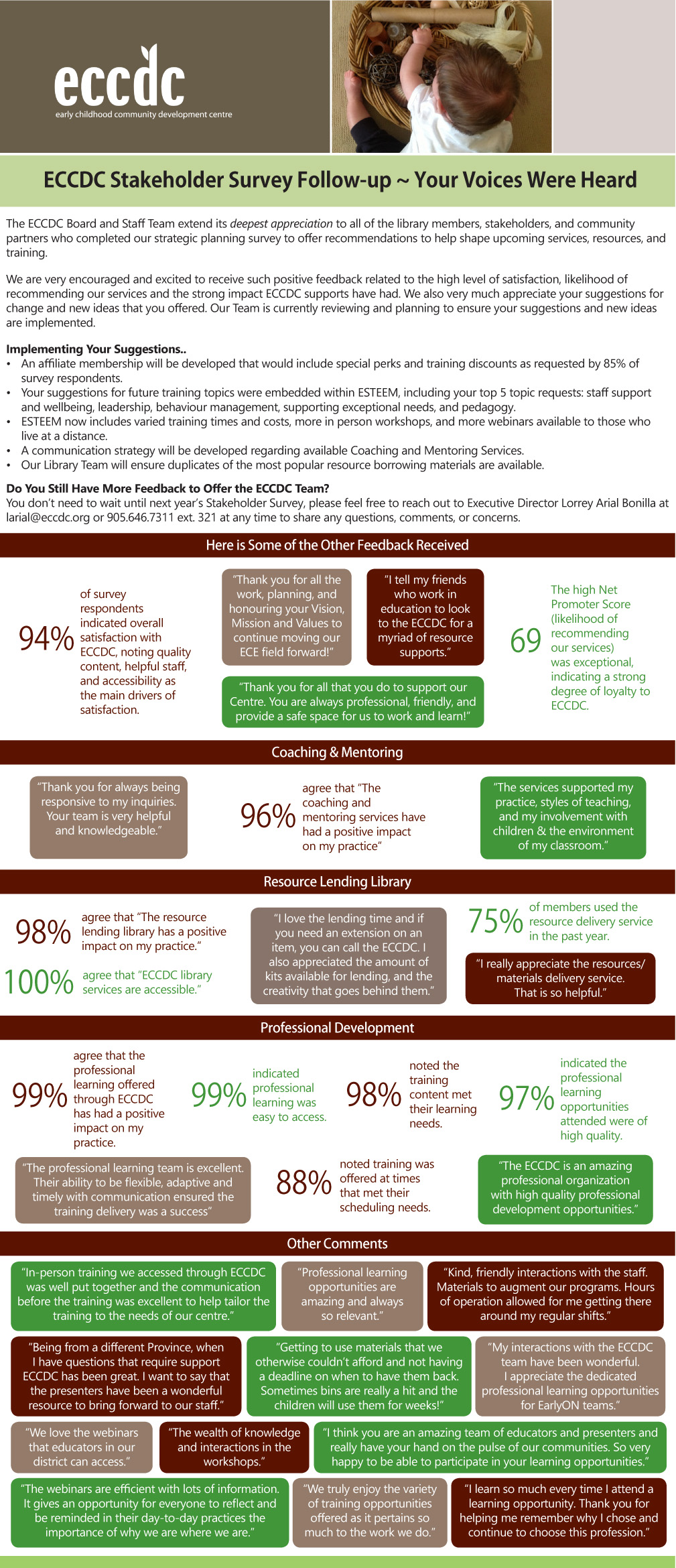 eccdc
early childhood community development centre

ECCDC Stakeholder Survey Follow-up ~ Your Voices Were Heard

The ECCDC Board and Staff Team extend its deepest appreciation to all of the library members, stakeholders, and community partners who completed our strategic planning survey to offer recommendations to help shape upcoming services, resources, and training.

We are very encouraged and excited to receive such positive feedback related to the high level of satisfaction, likelihood of recommending our services and the strong impact ECCDC supports have had. We also very much appreciate your suggestions for change and new ideas that you offered. Our Team is currently reviewing and planning to ensure your suggestions and new ideas are implemented.

Implementing Your Suggestions..
• An affiliate membership will be developed that would include special perks and training discounts as requested by 85% of survey respondents.
• Your suggestions for future training topics were embedded within ESTEEM, including your top 5 topic requests: staff support and wellbeing, leadership, behaviour management, supporting exceptional needs, and pedagogy.
• ESTEEM now includes varied training times and costs, more in person workshops, and more webinars available to those who live at a distance.
• A communication strategy will be developed regarding available Coaching and Mentoring Services.
• Our Library Team will ensure duplicates of the most popular resource borrowing materials are available.

Do You Still Have More Feedback to Offer the ECCDC Team?
You don't need to wait until next year's Stakeholder Survey, please feel free to reach out to Executive Director Lorrey Arial Bonilla at larial@eccdc.org or 905.646.7311 ext. 321 at any time to share any questions, comments, or concerns.

Here is Some of the Other Feedback Received

94% of survey respondents indicated overall satisfaction with ECCDC, noting quality content, helpful staff, and accessibility as the main drivers of satisfaction.

"Thank you for all the work, planning, and honouring your Vision, Mission and Values to continue moving our ECE field forward!"

"I tell my friends who work in education to look to the ECCDC for a myriad of resource supports."

"Thank you for all that you do to support our Centre. You are always professional, friendly, and provide a safe space for us to work and learn!"

69 The high Net Promoter Score (likelihood of recommending our services) was exceptional, indicating a strong degree of loyalty to ECCDC.

Coaching & Mentoring

"Thank you for always being responsive to my inquiries. Your team is very helpful and knowledgeable."

96% agree that "The coaching and mentoring services have had a positive impact on my practice"

"The services supported my practice, styles of teaching, and my involvement with children & the environment of my classroom."

Resource Lending Library

98% agree that "The resource lending library has a positive impact on my practice."

100% agree that "ECCDC library services are accessible."

"I love the lending time and if you need an extension on an item, you can call the ECCDC. I also appreciated the amount of kits available for lending, and the creativity that goes behind them."

75% of members used the resource delivery service in the past year.

"I really appreciate the resources/ materials delivery service. That is so helpful."

Professional Development

99% agree that the professional learning offered through ECCDC has had a positive impact on my practice.

99% indicated professional learning was easy to access.

98% noted the training content met their learning needs.

97% indicated the professional learning opportunities attended were of high quality.

"The professional learning team is excellent. Their ability to be flexible, adaptive and timely with communication ensured the training delivery was a success"

88% noted training was offered at times that met their scheduling needs.

"The ECCDC is an amazing professional organization with high quality professional development opportunities."

Other Comments

"In-person training we accessed through ECCDC was well put together and the communication before the training was excellent to help tailor the training to the needs of our centre."

"Professional learning opportunities are amazing and always so relevant."

"Kind, friendly interactions with the staff. Materials to augment our programs. Hours of operation allowed for me getting there around my regular shifts."

"Being from a different Province, when I have questions that require support ECCDC has been great. I want to say that the presenters have been a wonderful resource to bring forward to our staff."

"Getting to use materials that we otherwise couldn't afford and not having a deadline on when to have them back. Sometimes bins are really a hit and the children will use them for weeks!"

"My interactions with the ECCDC team have been wonderful. I appreciate the dedicated professional learning opportunities for EarlyON teams."

"We love the webinars that educators in our district can access."

"The wealth of knowledge and interactions in the workshops."

"I think you are an amazing team of educators and presenters and really have your hand on the pulse of our communities. So very happy to be able to participate in your learning opportunities."

"The webinars are efficient with lots of information. It gives an opportunity for everyone to reflect and be reminded in their day-to-day practices the importance of why we are where we are."

"We truly enjoy the variety of training opportunities offered as it pertains so much to the work we do."

"I learn so much every time I attend a learning opportunity. Thank you for helping me remember why I chose and continue to choose this profession."